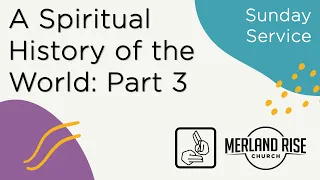 A Spiritual History of the World: Part 3

Sunday Service

MERLAND RISE
CHURCH